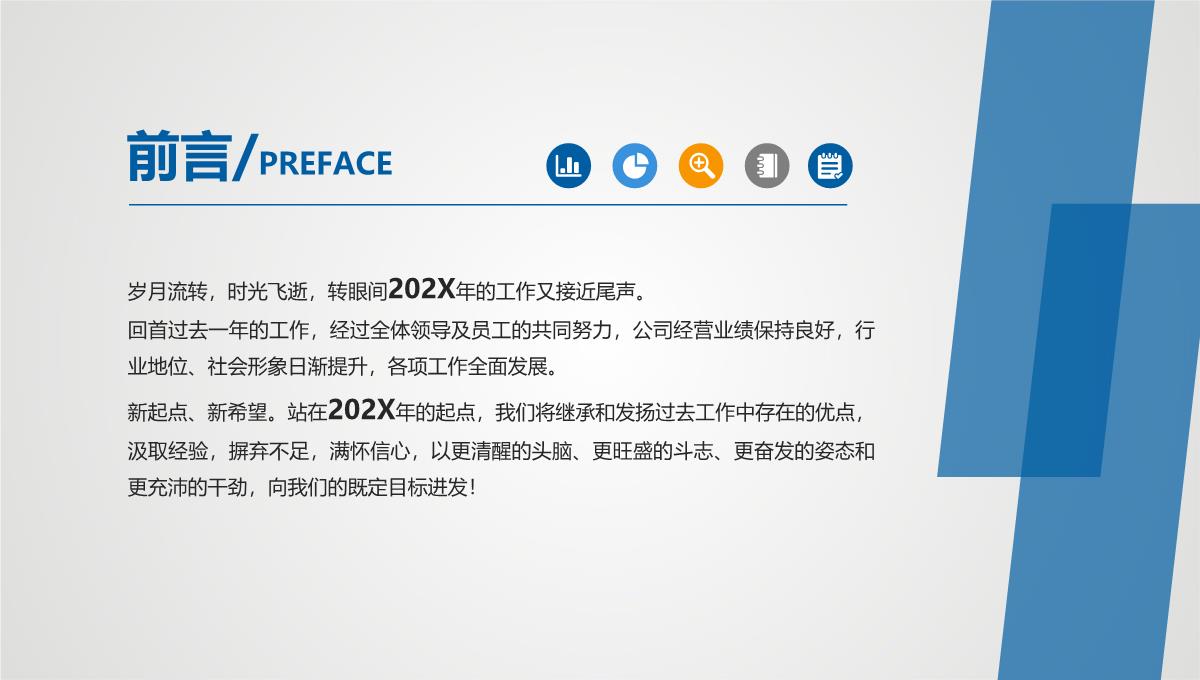 前言/PREFACE

岁月流转，时光飞逝，转眼间202X年的工作又接近尾声。

回首过去一年的工作，经过全体领导及员工的共同努力，公司经营业绩保持良好，行业地位、社会形象日渐提升，各项工作全面发展。

新起点、新希望。站在202X年的起点，我们将继承和发扬过去工作中存在的优点，汲取经验，摒弃不足，满怀信心，以更清醒的头脑、更旺盛的斗志、更奋发的姿态和更充沛的干劲，向我们的既定目标进发！